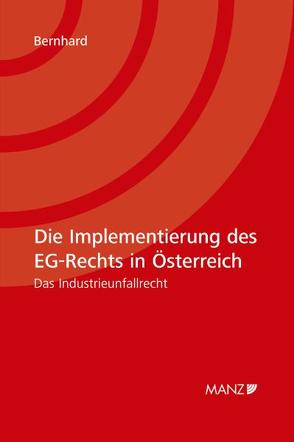 Bernhard

Die Implementierung des EG-Rechts in Österreich

Das Industrieunfallrecht

MANZ